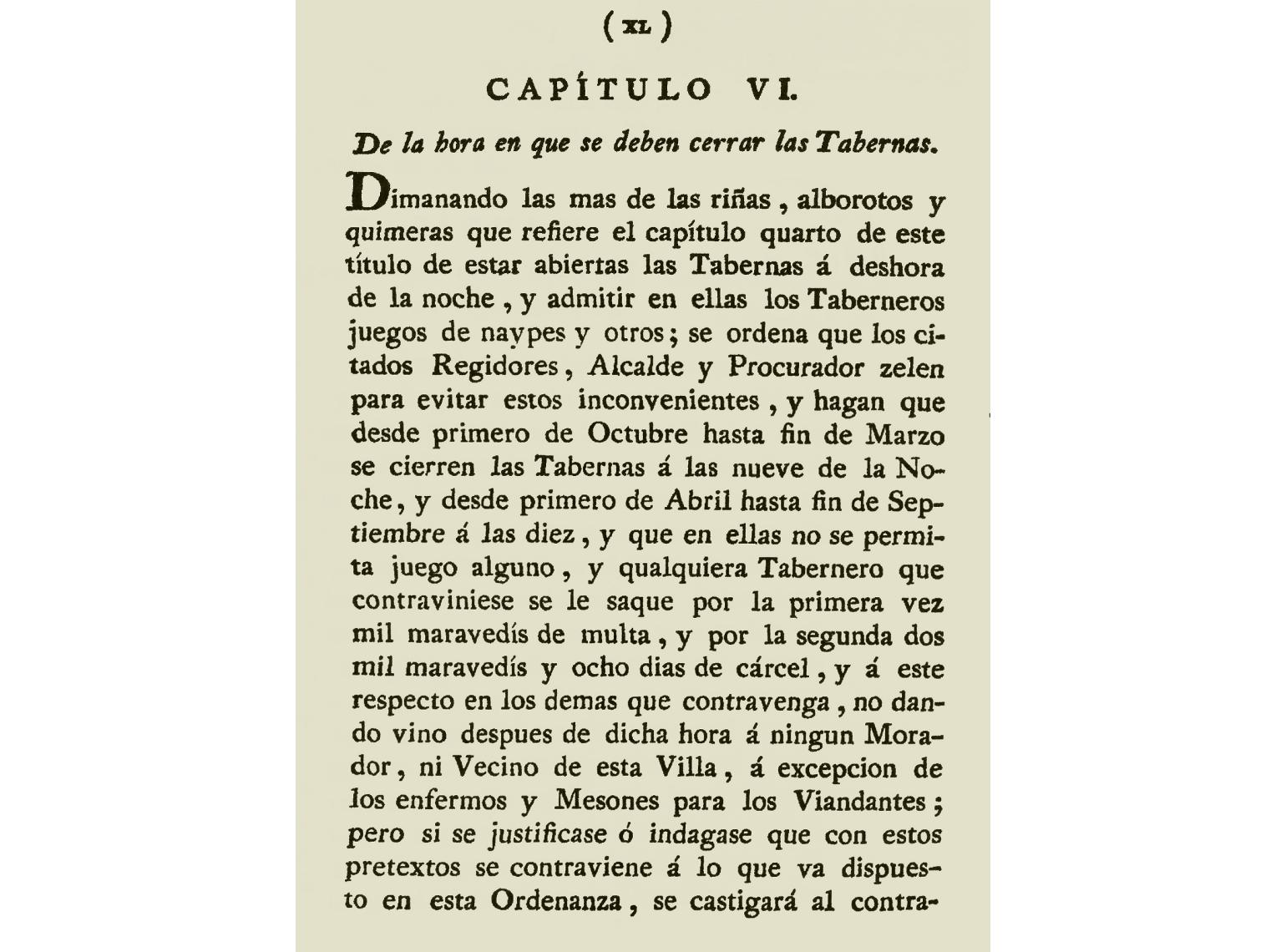 ( XL )

CAPÍTULO VI.

De la hora en que se deben cerrar las Tabernas.

Dimanando las mas de las riñas, alborotos y quimeras que refiere el capítulo quarto de este título de estar abiertas las Tabernas á deshora de la noche, y admitir en ellas los Taberneros juegos de naypes y otros; se ordena que los citados Regidores, Alcalde y Procurador zelen para evitar estos inconvenientes, y hagan que desde primero de Octubre hasta fin de Marzo se cierren las Tabernas á las nueve de la Noche, y desde primero de Abril hasta fin de Septiembre á las diez, y que en ellas no se permita juego alguno, y qualquiera Tabernero que contraviniese se le saque por la primera vez mil maravedís de multa, y por la segunda dos mil maravedís y ocho dias de cárcel, y á este respecto en los demas que contravenga, no dando vino despues de dicha hora á ningun Morador, ni Vecino de esta Villa, á excepcion de los enfermos y Mesones para los Viandantes; pero si se justificase ó indagase que con estos pretextos se contraviene á lo que va dispuesto en esta Ordenanza, se castigará al contra-